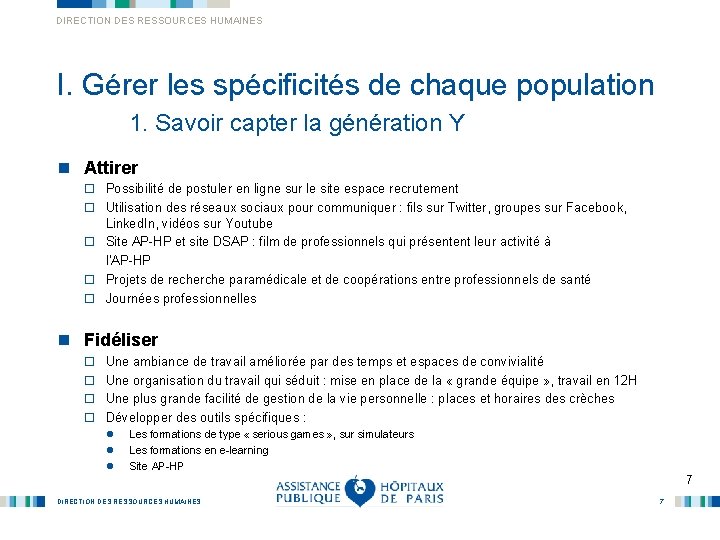 DIRECTION DES RESSOURCES HUMAINES

I. Gérer les spécificités de chaque population

1. Savoir capter la génération Y

Attirer

Possibilité de postuler en ligne sur le site espace recrutement

Utilisation des réseaux sociaux pour communiquer : fils sur Twitter, groupes sur Facebook, LinkedIn, vidéos sur Youtube

Site AP-HP et site DSAP : film de professionnels qui présentent leur activité à l'AP-HP

Projets de recherche paramédicale et de coopérations entre professionnels de santé

Journées professionnelles

Fidéliser

Une ambiance de travail améliorée par des temps et espaces de convivialité

Une organisation du travail qui séduit : mise en place de la « grande équipe », travail en 12H

Une plus grande facilité de gestion de la vie personnelle : places et horaires des crèches

Développer des outils spécifiques :

Les formations de type « serious games », sur simulateurs

Les formations en e-learning

Site AP-HP

7

DIRECTION DES RESSOURCES HUMAINES

ASSISTANCE PUBLIQUE HÔPITAUX DE PARIS

7